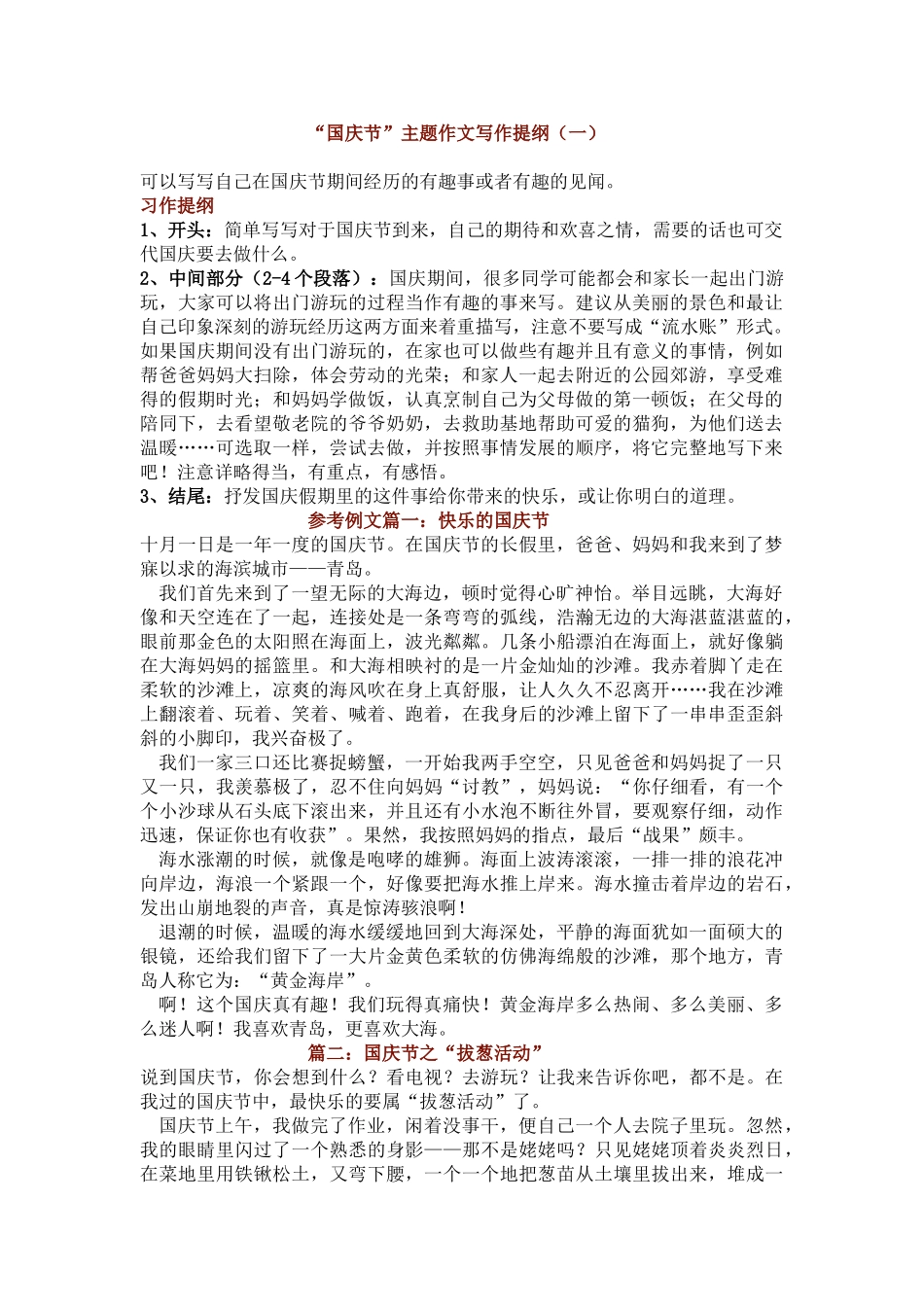 “国庆节”主题作文写作提纲（一）

可以写写自己在国庆节期间经历的有趣事或者有趣的见闻。
习作提纲
1、开头：简单写写对于国庆节到来，自己的期待和欢喜之情，需要的话也可交代国庆要去做什么。
2、中间部分（2-4个段落）：国庆期间，很多同学可能都会和家长一起出门游玩，大家可以将出门游玩的过程当作有趣的事来写。建议从美丽的景色和最让自己印象深刻的游玩经历这两方面来着重描写，注意不要写成“流水账”形式。如果国庆期间没有出门游玩的，在家也可以做些有趣并且有意义的事情，例如帮爸爸妈妈大扫除，体会劳动的光荣；和家人一起去附近的公园郊游，享受难得的假期时光；和妈妈学做饭，认真烹制自己为父母做的第一顿饭；在父母的陪同下，去看望敬老院的爷爷奶奶，去救助基地帮助可爱的猫狗，为他们送去温暖……可选取一样，尝试去做，并按照事情发展的顺序，将它完整地写下来吧！注意详略得当，有重点，有感悟。
3、结尾：抒发国庆假期里的这件事给你带来的快乐，或让你明白的道理。
参考例文篇一：快乐的国庆节
十月一日是一年一度的国庆节。在国庆节的长假里，爸爸、妈妈和我来到了梦寐以求的海滨城市——青岛。
我们首先来到了一望无际的大海边，顿时觉得心旷神怡。举目远眺，大海好像和天空连在了一起，连接处是一条弯弯的弧线，浩瀚无边的大海湛蓝湛蓝的，眼前那金色的太阳照在海面上，波光粼粼。几条小船漂泊在海面上，就好像躺在大海妈妈的摇篮里。和大海相映衬的是一片金灿灿的沙滩。我赤着脚丫走在柔软的沙滩上，凉爽的海风吹在身上真舒服，让人久久不忍离开……我在沙滩上翻滚着、玩着、笑着、喊着、跑着，在我身后的沙滩上留下了一串串歪歪斜斜的小脚印，我兴奋极了。
我们一家三口还比赛捉螃蟹，一开始我两手空空，只见爸爸和妈妈捉了一只又一只，我羡慕极了，忍不住向妈妈“讨教”，妈妈说：“你仔细看，有一个个小沙球从石头底下滚出来，并且还有小水泡不断往外冒，要观察仔细，动作迅速，保证你也有收获”。果然，我按照妈妈的指点，最后“战果”颇丰。
海水涨潮的时候，就像是咆哮的雄狮。海面上波涛滚滚，一排一排的浪花冲向岸边，海浪一个紧跟一个，好像要把海水推上岸来。海水撞击着岸边的岩石，发出山崩地裂的声音，真是惊涛骇浪啊！
退潮的时候，温暖的海水缓缓地回到大海深处，平静的海面犹如一面硕大的银镜，还给我们留下了一大片金黄色柔软的仿佛海绵般的沙滩，那个地方，青岛人称它为：“黄金海岸”。
啊！这个国庆真有趣！我们玩得真痛快！黄金海岸多么热闹、多么美丽、多么迷人啊！我喜欢青岛，更喜欢大海。
篇二：国庆节之“拔葱活动”
说到国庆节，你会想到什么？看电视？去游玩？让我来告诉你吧，都不是。在我过的国庆节中，最快乐的要属“拔葱活动”了。
国庆节上午，我做完了作业，闲着没事干，便自己一个人去院子里玩。忽然，我的眼睛里闪过了一个熟悉的身影——那不是姥姥吗？只见姥姥顶着炎炎烈日，在菜地里用铁锹松土，又弯下腰，一个一个地把葱苗从土壤里拔出来，堆成一